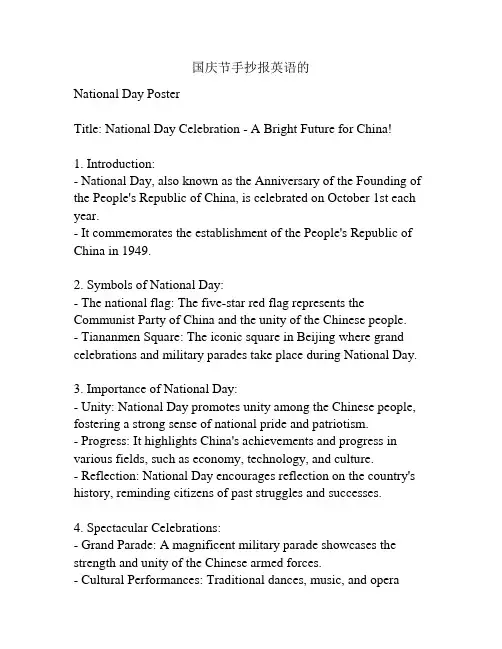 国庆节手抄报英语的

National Day Poster

Title: National Day Celebration - A Bright Future for China!

1. Introduction:
- National Day, also known as the Anniversary of the Founding of the People's Republic of China, is celebrated on October 1st each year.
- It commemorates the establishment of the People's Republic of China in 1949.

2. Symbols of National Day:
- The national flag: The five-star red flag represents the Communist Party of China and the unity of the Chinese people.
- Tiananmen Square: The iconic square in Beijing where grand celebrations and military parades take place during National Day.

3. Importance of National Day:
- Unity: National Day promotes unity among the Chinese people, fostering a strong sense of national pride and patriotism.
- Progress: It highlights China's achievements and progress in various fields, such as economy, technology, and culture.
- Reflection: National Day encourages reflection on the country's history, reminding citizens of past struggles and successes.

4. Spectacular Celebrations:
- Grand Parade: A magnificent military parade showcases the strength and unity of the Chinese armed forces.
- Cultural Performances: Traditional dances, music, and opera